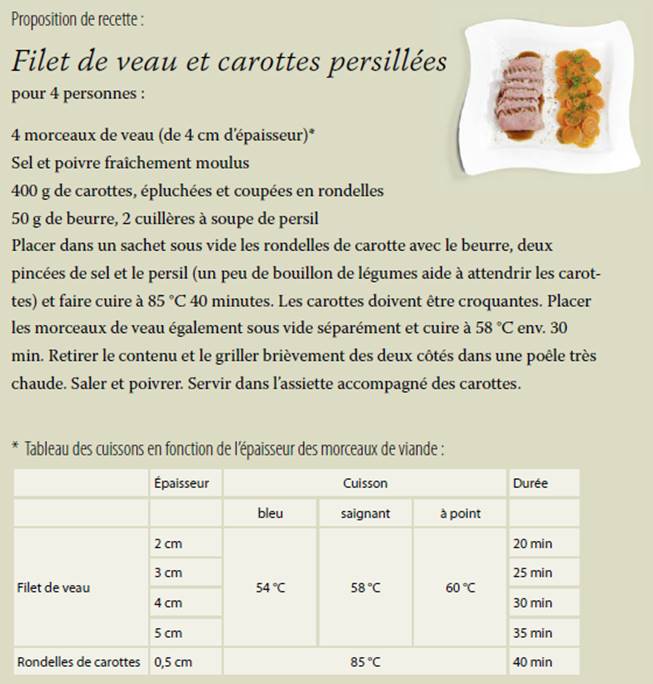 Proposition de recette :

Filet de veau et carottes persillées
pour 4 personnes :

4 morceaux de veau (de 4 cm d'épaisseur)*
Sel et poivre fraîchement moulus
400 g de carottes, épluchées et coupées en rondelles
50 g de beurre, 2 cuillères à soupe de persil
Placer dans un sachet sous vide les rondelles de carotte avec le beurre, deux pincées de sel et le persil (un peu de bouillon de légumes aide à attendrir les carottes) et faire cuire à 85 °C 40 minutes. Les carottes doivent être croquantes. Placer les morceaux de veau également sous vide séparément et cuire à 58 °C env. 30 min. Retirer le contenu et le griller brièvement des deux côtés dans une poêle très chaude. Saler et poivrer. Servir dans l'assiette accompagné des carottes.

* Tableau des cuissons en fonction de l'épaisseur des morceaux de viande :

| | Épaisseur | Cuisson | | | Durée |
|---|---|---|---|---|---|
| | | bleu | saignant | à point | |
| Filet de veau | 2 cm | 54 °C | 58 °C | 60 °C | 20 min |
| | 3 cm | | | | 25 min |
| | 4 cm | | | | 30 min |
| | 5 cm | | | | 35 min |
| Rondelles de carottes | 0,5 cm | 85 °C | | | 40 min |